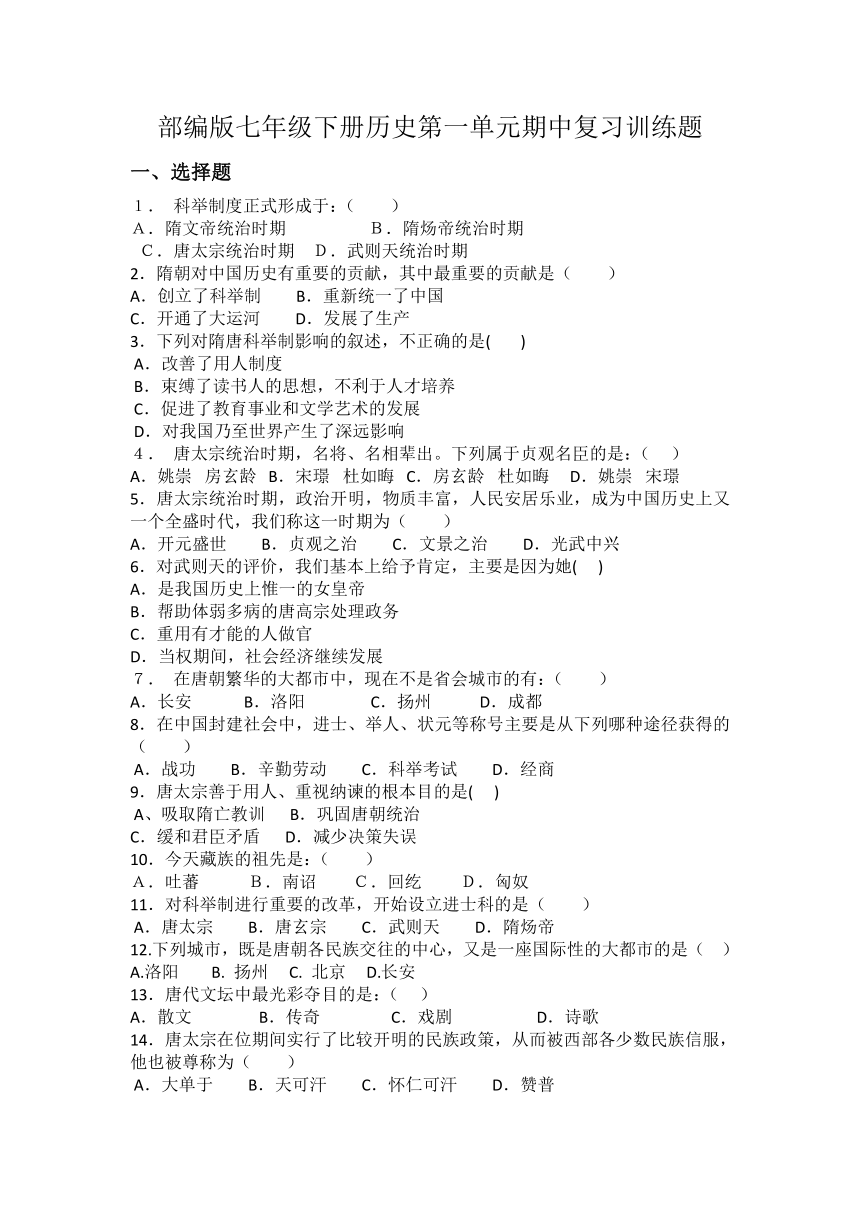 部编版七年级下册历史第一单元期中复习训练题

一、选择题

1． 科举制度正式形成于：（　　）
A．隋文帝统治时期　　　　B．隋炀帝统治时期
C．唐太宗统治时期　D．武则天统治时期
2．隋朝对中国历史有重要的贡献，其中最重要的贡献是（　　）
A．创立了科举制　　B．重新统一了中国
C．开通了大运河　　D．发展了生产
3．下列对隋唐科举制影响的叙述，不正确的是(　　)
A．改善了用人制度
B．束缚了读书人的思想，不利于人才培养
C．促进了教育事业和文学艺术的发展
D．对我国乃至世界产生了深远影响
4． 唐太宗统治时期，名将、名相辈出。下列属于贞观名臣的是：（　）
A．姚崇　房玄龄　B．宋璟　杜如晦　C．房玄龄　杜如晦　D．姚崇　宋璟
5．唐太宗统治时期，政治开明，物质丰富，人民安居乐业，成为中国历史上又一个全盛时代，我们称这一时期为（　　）
A．开元盛世　　B．贞观之治　　C．文景之治　　D．光武中兴
6．对武则天的评价，我们基本上给予肯定，主要是因为她(　)
A．是我国历史上惟一的女皇帝
B．帮助体弱多病的唐高宗处理政务
C．重用有才能的人做官
D．当权期间，社会经济继续发展
7． 在唐朝繁华的大都市中，现在不是省会城市的有：（　　）
A．长安　　　B．洛阳　　　C．扬州　　　D．成都
8．在中国封建社会中，进士、举人、状元等称号主要是从下列哪种途径获得的（　　）
A．战功　　B．辛勤劳动　　C．科举考试　　D．经商
9．唐太宗善于用人、重视纳谏的根本目的是(　)
A、吸取隋亡教训　 B．巩固唐朝统治
C．缓和君臣矛盾　 D．减少决策失误
10．今天藏族的祖先是：（　　）
A．吐蕃　　　B．南诏　　C．回纥　　D．匈奴
11．对科举制进行重要的改革，开始设立进士科的是（　　）
A．唐太宗　　B．唐玄宗　　C．武则天　　D．隋炀帝
12.下列城市，既是唐朝各民族交往的中心，又是一座国际性的大都市的是（　）
A.洛阳　　B. 扬州　C. 北京　D.长安
13．唐代文坛中最光彩夺目的是：（　）
A．散文　　　　B．传奇　　　C．戏剧　　　　D．诗歌
14．唐太宗在位期间实行了比较开明的民族政策，从而被西部各少数民族信服，他也被尊称为（　　）
A．大单于　　B．天可汗　　C．怀仁可汗　　D．赞普